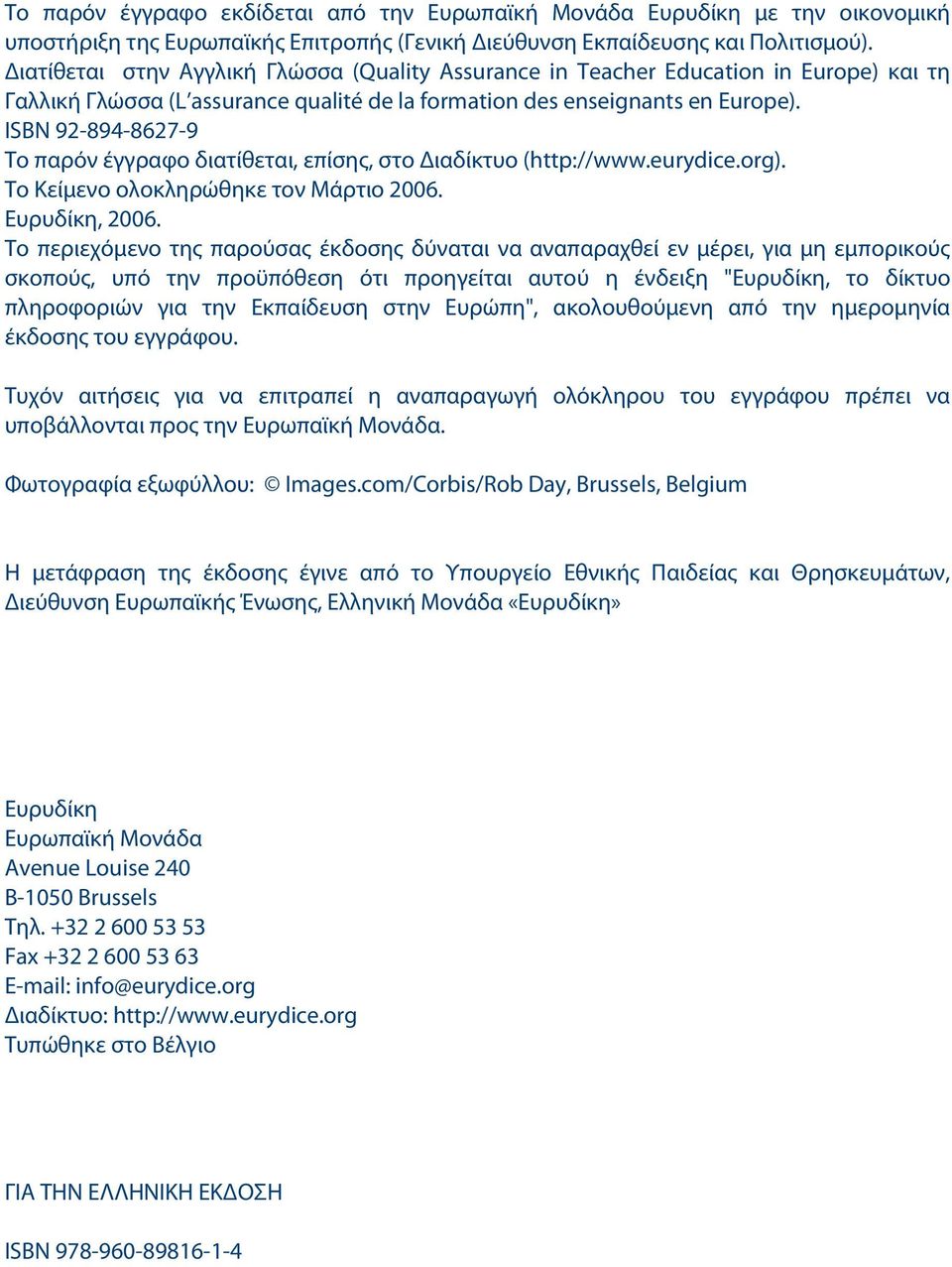 Το παρόν έγγραφο εκδίδεται από την Ευρωπαϊκή Μονάδα Ευρυδίκη με την οικονομική υποστήριξη της Ευρωπαϊκής Επιτροπής (Γενική Διεύθυνση Εκπαίδευσης και Πολιτισμού).
Διατίθεται στην Αγγλική Γλώσσα (Quality Assurance in Teacher Education in Europe) και τη Γαλλική Γλώσσα (L'assurance qualité de la formation des enseignants en Europe).
ISBN 92-894-8627-9
Το παρόν έγγραφο διατίθεται, επίσης, στο Διαδίκτυο (http://www.eurydice.org).
Το Κείμενο ολοκληρώθηκε τον Μάρτιο 2006.
Ευρυδίκη, 2006.
Το περιεχόμενο της παρούσας έκδοσης δύναται να αναπαραχθεί εν μέρει, για μη εμπορικούς σκοπούς, υπό την προϋπόθεση ότι προηγείται αυτού η ένδειξη "Ευρυδίκη, το δίκτυο πληροφοριών για την Εκπαίδευση στην Ευρώπη", ακολουθούμενη από την ημερομηνία έκδοσης του εγγράφου.

Τυχόν αιτήσεις για να επιτραπεί η αναπαραγωγή ολόκληρου του εγγράφου πρέπει να υποβάλλονται προς την Ευρωπαϊκή Μονάδα.

Φωτογραφία εξωφύλλου: © Images.com/Corbis/Rob Day, Brussels, Belgium

Η μετάφραση της έκδοσης έγινε από το Υπουργείο Εθνικής Παιδείας και Θρησκευμάτων, Διεύθυνση Ευρωπαϊκής Ένωσης, Ελληνική Μονάδα «Ευρυδίκη»

Ευρυδίκη
Ευρωπαϊκή Μονάδα
Avenue Louise 240
B-1050 Brussels
Τηλ. +32 2 600 53 53
Fax +32 2 600 53 63
E-mail: info@eurydice.org
Διαδίκτυο: http://www.eurydice.org
Τυπώθηκε στο Βέλγιο

ΓΙΑ ΤΗΝ ΕΛΛΗΝΙΚΗ ΕΚΔΟΣΗ

ISBN 978-960-89816-1-4